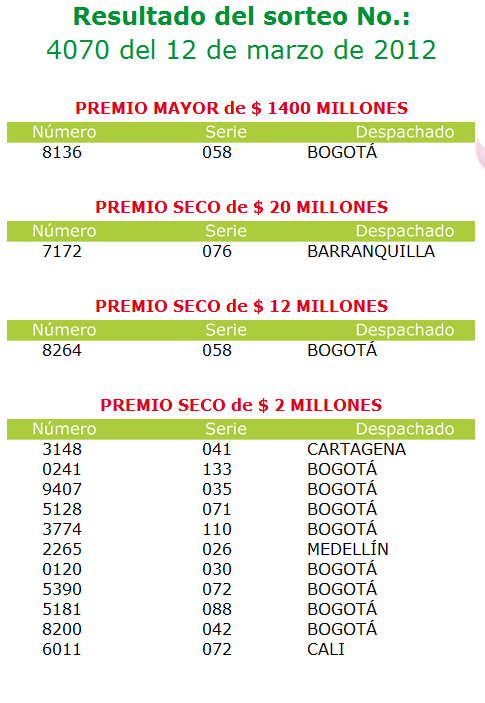 Resultado del sorteo No.:
4070 del 12 de marzo de 2012

PREMIO MAYOR de $ 1400 MILLONES

| Número | Serie | Despachado |
|---|---|---|
| 8136 | 058 | BOGOTÁ |

PREMIO SECO de $ 20 MILLONES

| Número | Serie | Despachado |
|---|---|---|
| 7172 | 076 | BARRANQUILLA |

PREMIO SECO de $ 12 MILLONES

| Número | Serie | Despachado |
|---|---|---|
| 8264 | 058 | BOGOTÁ |

PREMIO SECO de $ 2 MILLONES

| Número | Serie | Despachado |
|---|---|---|
| 3148 | 041 | CARTAGENA |
| 0241 | 133 | BOGOTÁ |
| 9407 | 035 | BOGOTÁ |
| 5128 | 071 | BOGOTÁ |
| 3774 | 110 | BOGOTÁ |
| 2265 | 026 | MEDELLÍN |
| 0120 | 030 | BOGOTÁ |
| 5390 | 072 | BOGOTÁ |
| 5181 | 088 | BOGOTÁ |
| 8200 | 042 | BOGOTÁ |
| 6011 | 072 | CALI |